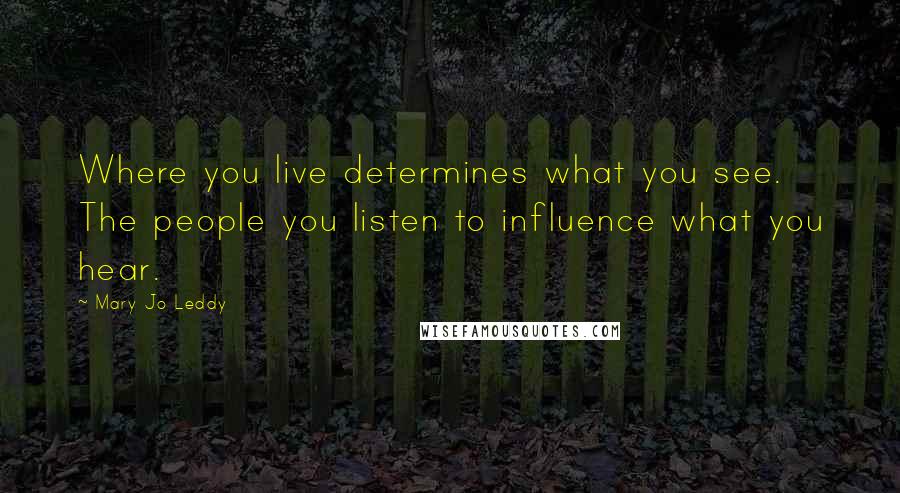 Where you live determines what you see. The people you listen to influence what you hear.

~ Mary Jo Leddy

WISEFAMOUSQUOTES.COM